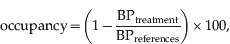 $\text{occupancy} = \left(1 - \frac{\text{BP}_{\text{treatment}}}{\text{BP}_{\text{references}}}\right) \times 100,$